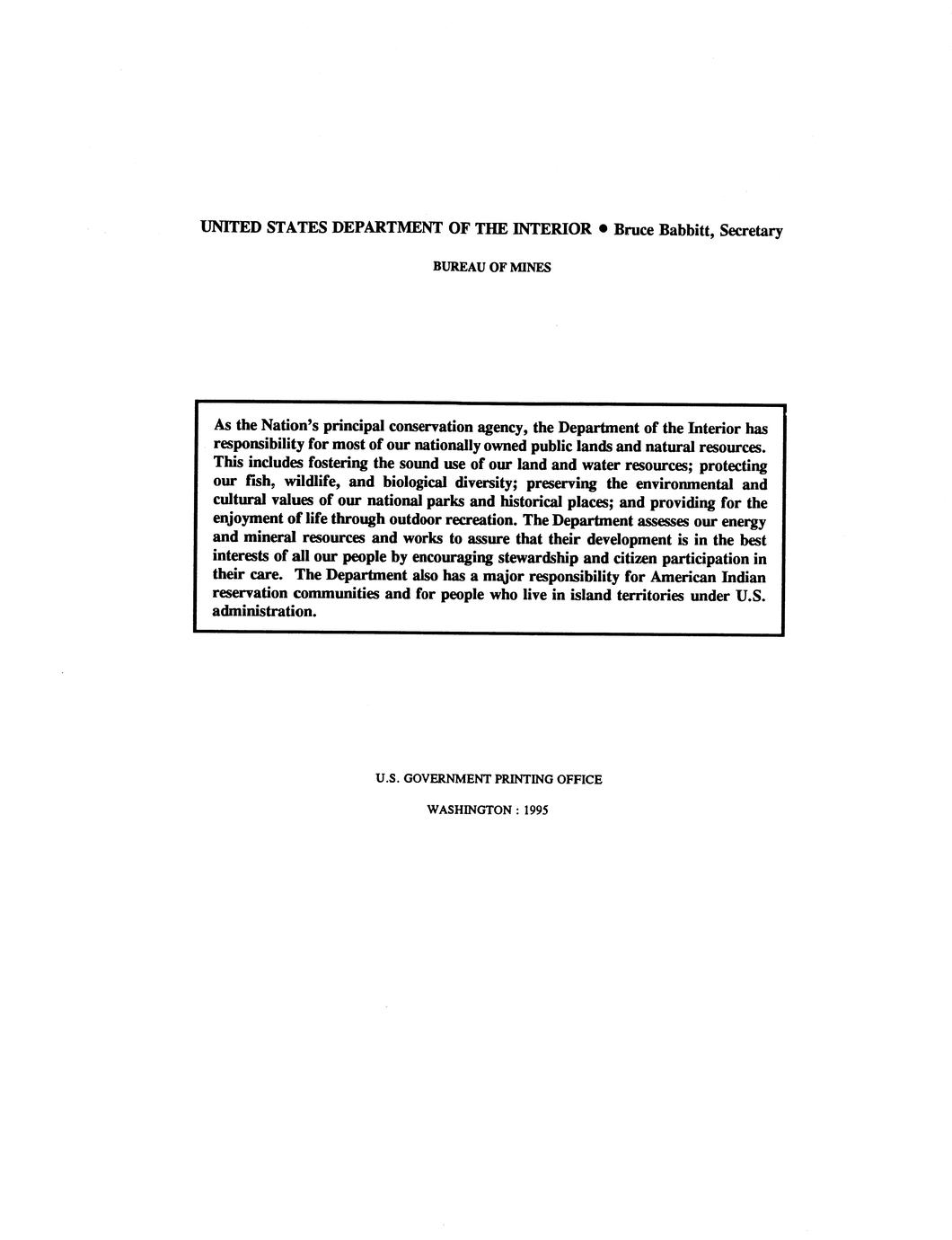 UNITED STATES DEPARTMENT OF THE INTERIOR • Bruce Babbitt, Secretary

BUREAU OF MINES

As the Nation's principal conservation agency, the Department of the Interior has responsibility for most of our nationally owned public lands and natural resources. This includes fostering the sound use of our land and water resources; protecting our fish, wildlife, and biological diversity; preserving the environmental and cultural values of our national parks and historical places; and providing for the enjoyment of life through outdoor recreation. The Department assesses our energy and mineral resources and works to assure that their development is in the best interests of all our people by encouraging stewardship and citizen participation in their care. The Department also has a major responsibility for American Indian reservation communities and for people who live in island territories under U.S. administration.

U.S. GOVERNMENT PRINTING OFFICE

WASHINGTON : 1995